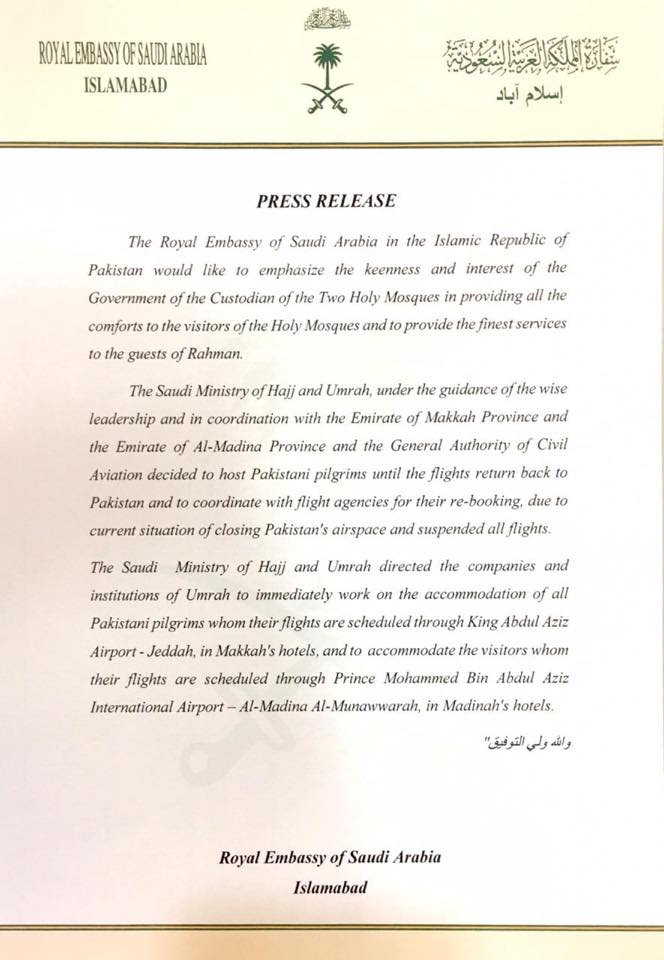 ROYAL EMBASSY OF SAUDI ARABIA
ISLAMABAD

سفارة المملكة العربية السعودية
إسلام آباد

PRESS RELEASE

The Royal Embassy of Saudi Arabia in the Islamic Republic of Pakistan would like to emphasize the keenness and interest of the Government of the Custodian of the Two Holy Mosques in providing all the comforts to the visitors of the Holy Mosques and to provide the finest services to the guests of Rahman.

The Saudi Ministry of Hajj and Umrah, under the guidance of the wise leadership and in coordination with the Emirate of Makkah Province and the Emirate of Al-Madina Province and the General Authority of Civil Aviation decided to host Pakistani pilgrims until the flights return back to Pakistan and to coordinate with flight agencies for their re-booking, due to current situation of closing Pakistan's airspace and suspended all flights.

The Saudi Ministry of Hajj and Umrah directed the companies and institutions of Umrah to immediately work on the accommodation of all Pakistani pilgrims whom their flights are scheduled through King Abdul Aziz Airport - Jeddah, in Makkah's hotels, and to accommodate the visitors whom their flights are scheduled through Prince Mohammed Bin Abdul Aziz International Airport – Al-Madina Al-Munawwarah, in Madinah's hotels.

والله ولي التوفيق"

Royal Embassy of Saudi Arabia
Islamabad